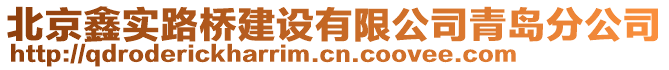 北京鑫实路桥建设有限公司青岛分公司
http://qdroderickharrim.cn.coovee.com